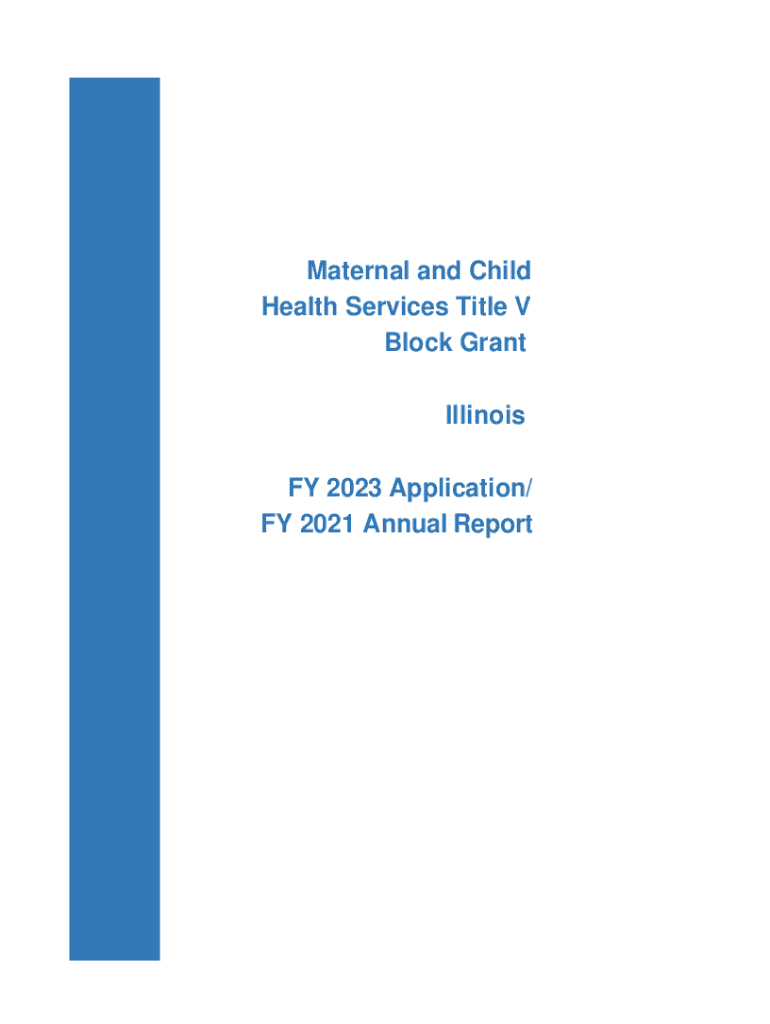 Maternal and Child
Health Services Title V
Block Grant

Illinois

FY 2023 Application/
FY 2021 Annual Report